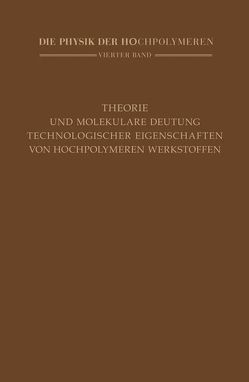 DIE PHYSIK DER HOCHPOLYMEREN

VIERTER BAND

THEORIE
UND MOLEKULARE DEUTUNG
TECHNOLOGISCHER EIGENSCHAFTEN
VON HOCHPOLYMEREN WERKSTOFFEN